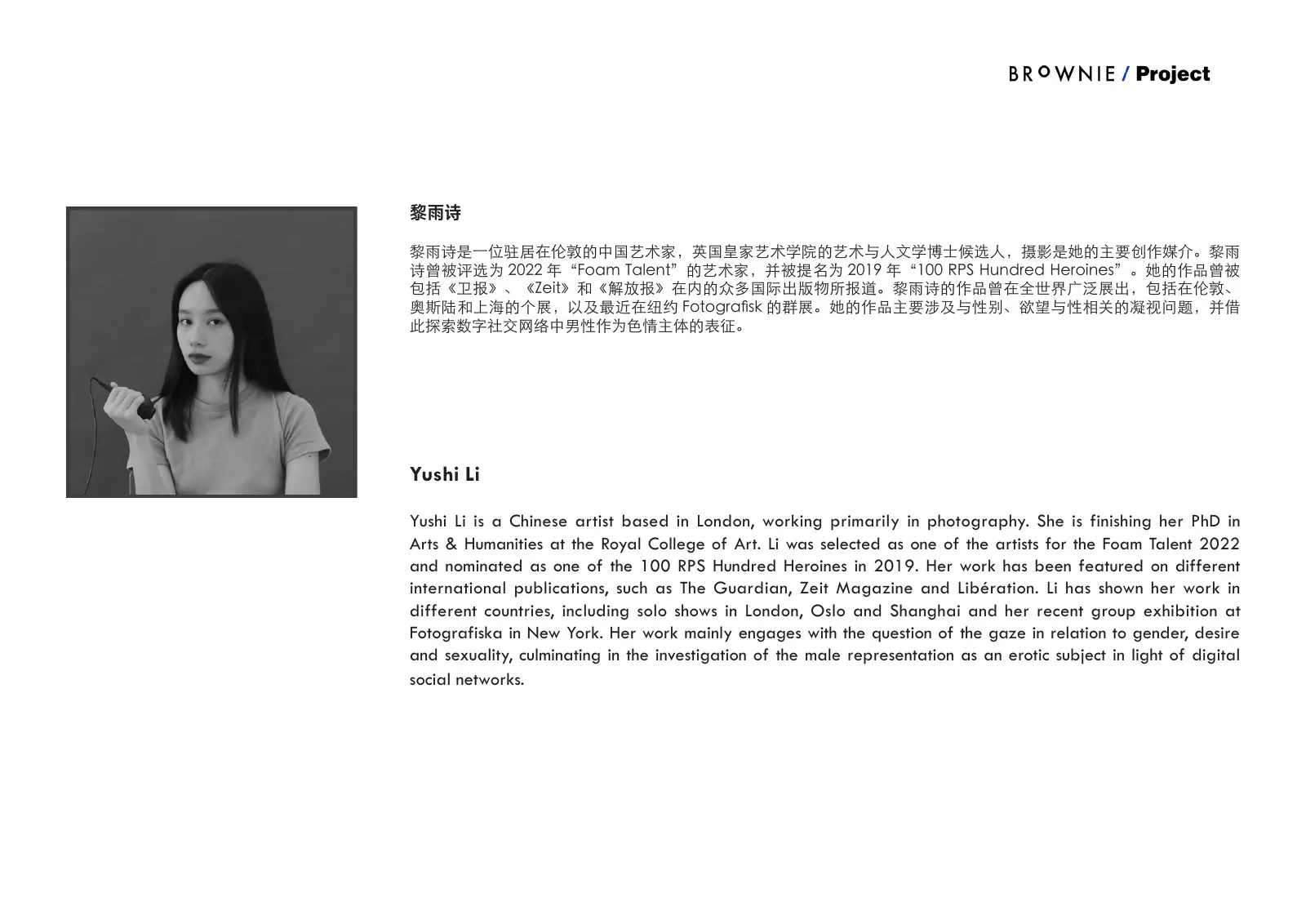 BROWNIE / Project

黎雨诗

黎雨诗是一位驻居在伦敦的中国艺术家，英国皇家艺术学院的艺术与人文学博士候选人，摄影是她的主要创作媒介。黎雨诗曾被评选为 2022 年“Foam Talent”的艺术家，并被提名为 2019 年“100 RPS Hundred Heroines”。她的作品曾被包括《卫报》、《Zeit》和《解放报》在内的众多国际出版物所报道。黎雨诗的作品曾在全世界广泛展出，包括在伦敦、奥斯陆和上海的个展，以及最近在纽约 Fotografisk 的群展。她的作品主要涉及与性别、欲望与性相关的凝视问题，并借此探索数字社交网络中男性作为色情主体的表征。

Yushi Li

Yushi Li is a Chinese artist based in London, working primarily in photography. She is finishing her PhD in Arts & Humanities at the Royal College of Art. Li was selected as one of the artists for the Foam Talent 2022 and nominated as one of the 100 RPS Hundred Heroines in 2019. Her work has been featured on different international publications, such as The Guardian, Zeit Magazine and Libération. Li has shown her work in different countries, including solo shows in London, Oslo and Shanghai and her recent group exhibition at Fotografiska in New York. Her work mainly engages with the question of the gaze in relation to gender, desire and sexuality, culminating in the investigation of the male representation as an erotic subject in light of digital social networks.